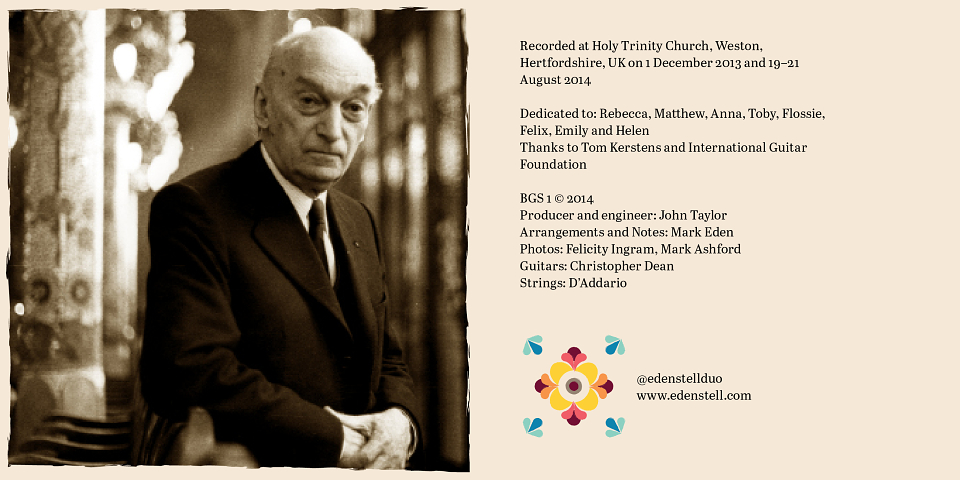 Recorded at Holy Trinity Church, Weston, Hertfordshire, UK on 1 December 2013 and 19–21 August 2014

Dedicated to: Rebecca, Matthew, Anna, Toby, Flossie, Felix, Emily and Helen
Thanks to Tom Kerstens and International Guitar Foundation

BGS 1 © 2014
Producer and engineer: John Taylor
Arrangements and Notes: Mark Eden
Photos: Felicity Ingram, Mark Ashford
Guitars: Christopher Dean
Strings: D'Addario

@edenstellduo
www.edenstell.com